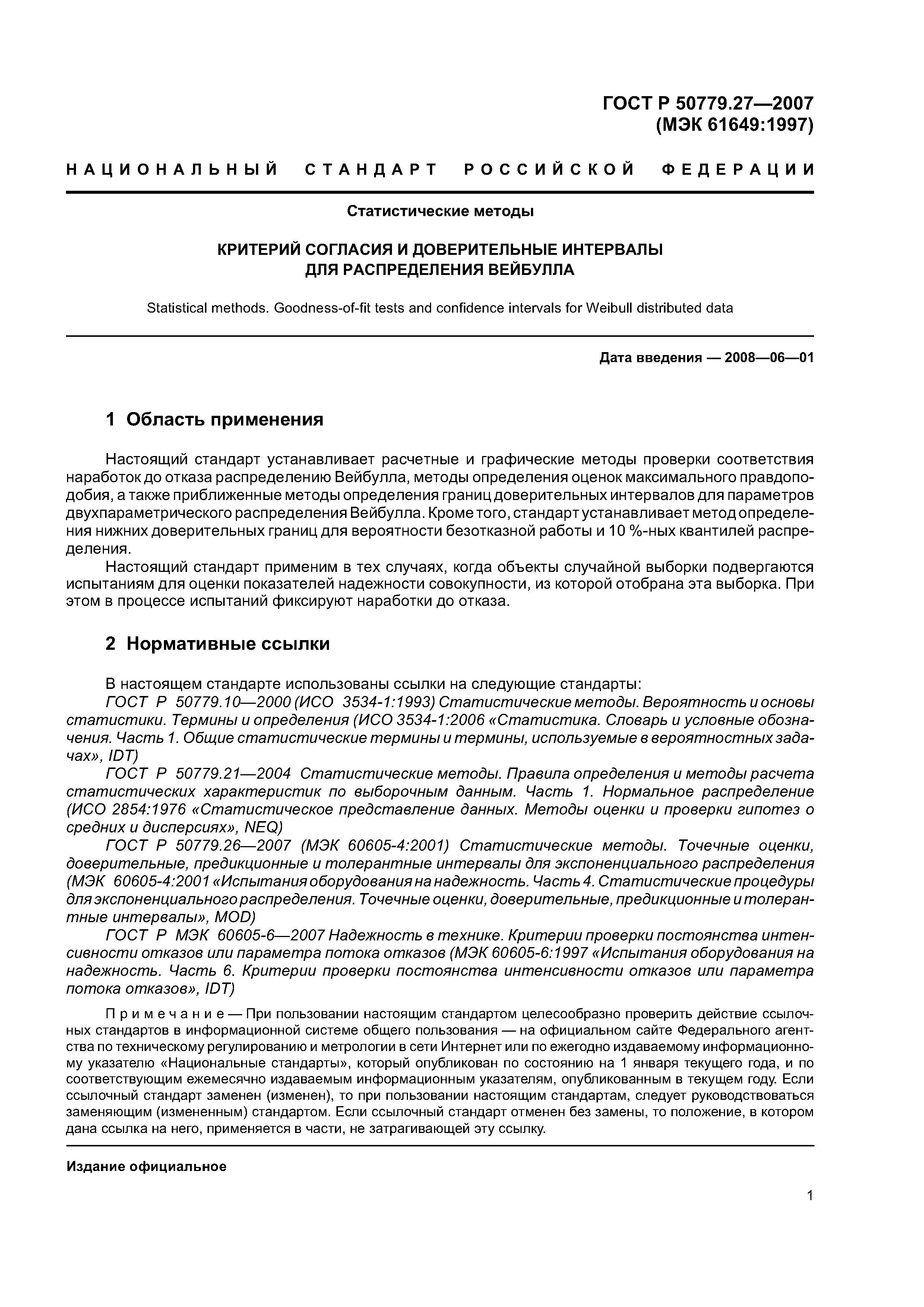 ГОСТ Р 50779.27—2007
(МЭК 61649:1997)

НАЦИОНАЛЬНЫЙ СТАНДАРТ РОССИЙСКОЙ ФЕДЕРАЦИИ

Статистические методы

КРИТЕРИЙ СОГЛАСИЯ И ДОВЕРИТЕЛЬНЫЕ ИНТЕРВАЛЫ ДЛЯ РАСПРЕДЕЛЕНИЯ ВЕЙБУЛЛА

Statistical methods. Goodness-of-fit tests and confidence intervals for Weibull distributed data

Дата введения — 2008—06—01

1 Область применения

Настоящий стандарт устанавливает расчетные и графические методы проверки соответствия наработок до отказа распределению Вейбулла, методы определения оценок максимального правдоподобия, а также приближенные методы определения границ доверительных интервалов для параметров двухпараметрического распределения Вейбулла. Кроме того, стандарт устанавливает метод определения нижних доверительных границ для вероятности безотказной работы и 10 %-ных квантилей распределения.

Настоящий стандарт применим в тех случаях, когда объекты случайной выборки подвергаются испытаниям для оценки показателей надежности совокупности, из которой отобрана эта выборка. При этом в процессе испытаний фиксируют наработки до отказа.

2 Нормативные ссылки

В настоящем стандарте использованы ссылки на следующие стандарты:

ГОСТ Р 50779.10—2000 (ИСО 3534-1:1993) Статистические методы. Вероятность и основы статистики. Термины и определения (ИСО 3534-1:2006 «Статистика. Словарь и условные обозначения. Часть 1. Общие статистические термины и термины, используемые в вероятностных задачах», IDT)

ГОСТ Р 50779.21—2004 Статистические методы. Правила определения и методы расчета статистических характеристик по выборочным данным. Часть 1. Нормальное распределение (ИСО 2854:1976 «Статистическое представление данных. Методы оценки и проверки гипотез о средних и дисперсиях», NEQ)

ГОСТ Р 50779.26—2007 (МЭК 60605-4:2001) Статистические методы. Точечные оценки, доверительные, предикционные и толерантные интервалы для экспоненциального распределения (МЭК 60605-4:2001 «Испытания оборудования на надежность. Часть 4. Статистические процедуры для экспоненциального распределения. Точечные оценки, доверительные, предикционные и толерантные интервалы», MOD)

ГОСТ Р МЭК 60605-6—2007 Надежность в технике. Критерии проверки постоянства интенсивности отказов или параметра потока отказов (МЭК 60605-6:1997 «Испытания оборудования на надежность. Часть 6. Критерии проверки постоянства интенсивности отказов или параметра потока отказов», IDT)

Примечание — При пользовании настоящим стандартом целесообразно проверить действие ссылочных стандартов в информационной системе общего пользования — на официальном сайте Федерального агентства по техническому регулированию и метрологии в сети Интернет или по ежегодно издаваемому информационному указателю «Национальные стандарты», который опубликован по состоянию на 1 января текущего года, и по соответствующим ежемесячно издаваемым информационным указателям, опубликованным в текущем году. Если ссылочный стандарт заменен (изменен), то при пользовании настоящим стандартам, следует руководствоваться заменяющим (измененным) стандартом. Если ссылочный стандарт отменен без замены, то положение, в котором дана ссылка на него, применяется в части, не затрагивающей эту ссылку.

Издание официальное

1